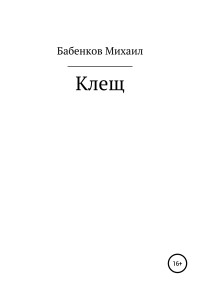 Бабенков Михаил

Клещ

16+